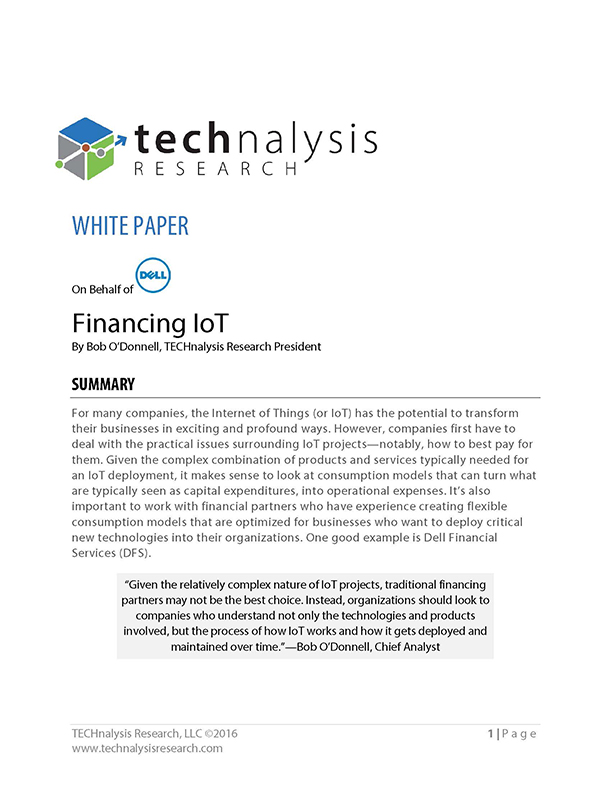 technalysis
RESEARCH

WHITE PAPER

On Behalf of DELL

Financing IoT
By Bob O'Donnell, TECHnalysis Research President

SUMMARY

For many companies, the Internet of Things (or IoT) has the potential to transform their businesses in exciting and profound ways. However, companies first have to deal with the practical issues surrounding IoT projects—notably, how to best pay for them. Given the complex combination of products and services typically needed for an IoT deployment, it makes sense to look at consumption models that can turn what are typically seen as capital expenditures, into operational expenses. It's also important to work with financial partners who have experience creating flexible consumption models that are optimized for businesses who want to deploy critical new technologies into their organizations. One good example is Dell Financial Services (DFS).

"Given the relatively complex nature of IoT projects, traditional financing partners may not be the best choice. Instead, organizations should look to companies who understand not only the technologies and products involved, but the process of how IoT works and how it gets deployed and maintained over time."—Bob O'Donnell, Chief Analyst

TECHnalysis Research, LLC ©2016
www.technalysisresearch.com

1 | Page